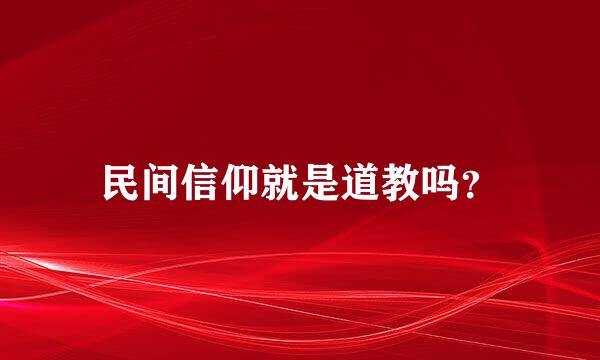 民间信仰就是道教吗?